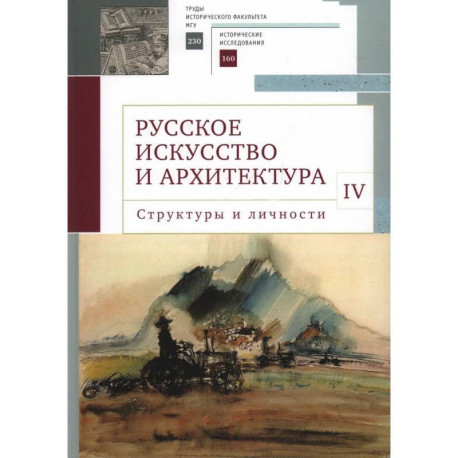 ТРУДЫ ИСТОРИЧЕСКОГО ФАКУЛЬТЕТА МГУ
230

ИСТОРИЧЕСКИЕ ИССЛЕДОВАНИЯ
160

РУССКОЕ ИСКУССТВО И АРХИТЕКТУРА

IV

Структуры и личности